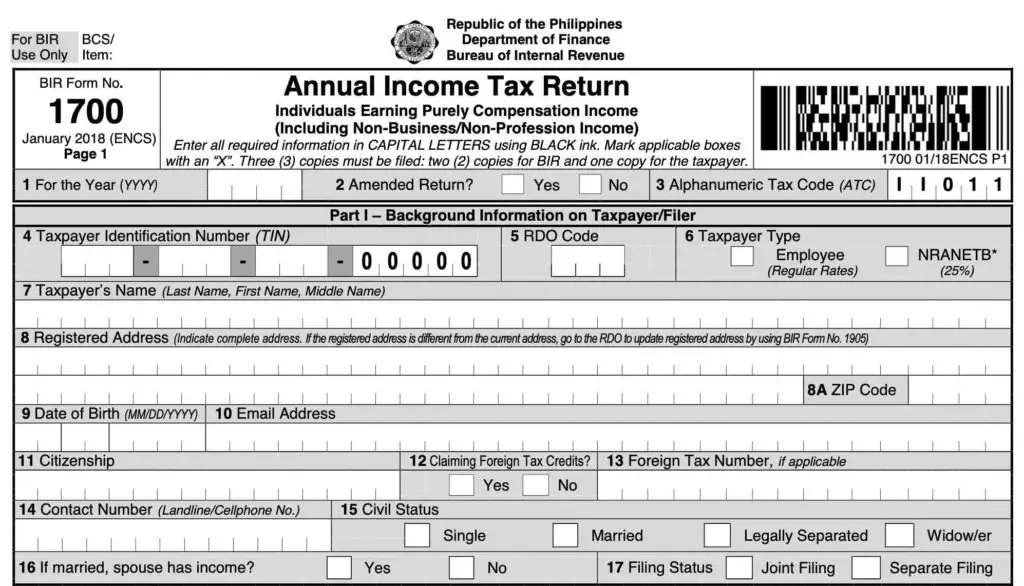 For BIR Use Only BCS/ Item:

Republic of the Philippines
Department of Finance
Bureau of Internal Revenue

BIR Form No.
1700
January 2018 (ENCS)
Page 1

Annual Income Tax Return
Individuals Earning Purely Compensation Income
(Including Non-Business/Non-Profession Income)
Enter all required information in CAPITAL LETTERS using BLACK ink. Mark applicable boxes with an "X". Three (3) copies must be filed: two (2) copies for BIR and one copy for the taxpayer.

1700 01/18ENCS P1

1 For the Year (YYYY) 2 Amended Return? Yes No 3 Alphanumeric Tax Code (ATC) I I 0 1 1

Part I – Background Information on Taxpayer/Filer

4 Taxpayer Identification Number (TIN) - - - 0 0 0 0 0
5 RDO Code
6 Taxpayer Type
Employee (Regular Rates)
NRANETB* (25%)

7 Taxpayer's Name (Last Name, First Name, Middle Name)

8 Registered Address (Indicate complete address. If the registered address is different from the current address, go to the RDO to update registered address by using BIR Form No. 1905)

8A ZIP Code

9 Date of Birth (MM/DD/YYYY) 10 Email Address

11 Citizenship
12 Claiming Foreign Tax Credits? Yes No
13 Foreign Tax Number, if applicable

14 Contact Number (Landline/Cellphone No.)
15 Civil Status
Single Married Legally Separated Widow/er

16 If married, spouse has income? Yes No
17 Filing Status Joint Filing Separate Filing